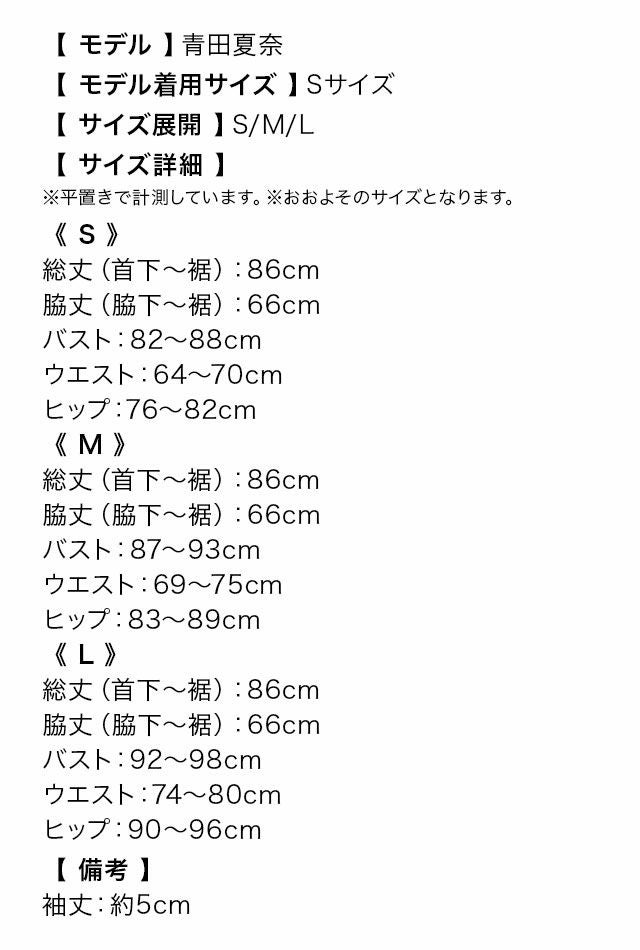 【 モデル 】青田夏奈
【 モデル着用サイズ 】Sサイズ
【 サイズ展開 】S/M/L
【 サイズ詳細 】
※平置きで計測しています。※おおよそのサイズとなります。
《 S 》
総丈（首下～裾）：86cm
脇丈（脇下～裾）：66cm
バスト：82～88cm
ウエスト：64～70cm
ヒップ：76～82cm
《 M 》
総丈（首下～裾）：86cm
脇丈（脇下～裾）：66cm
バスト：87～93cm
ウエスト：69～75cm
ヒップ：83～89cm
《 L 》
総丈（首下～裾）：86cm
脇丈（脇下～裾）：66cm
バスト：92～98cm
ウエスト：74～80cm
ヒップ：90～96cm
【 備考 】
袖丈：約5cm